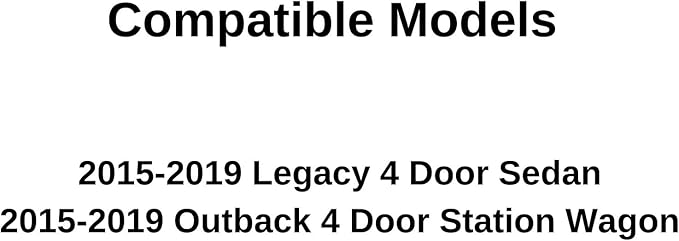 Compatible Models

2015-2019 Legacy 4 Door Sedan
2015-2019 Outback 4 Door Station Wagon